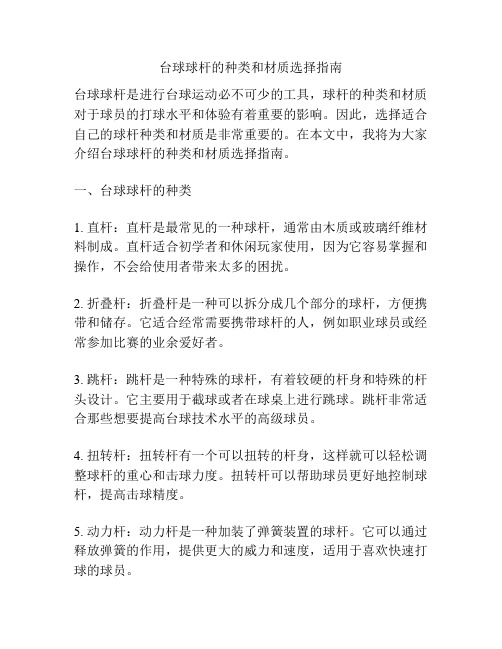 台球球杆的种类和材质选择指南

台球球杆是进行台球运动必不可少的工具，球杆的种类和材质对于球员的打球水平和体验有着重要的影响。因此，选择适合自己的球杆种类和材质是非常重要的。在本文中，我将为大家介绍台球球杆的种类和材质选择指南。

一、台球球杆的种类

1. 直杆：直杆是最常见的一种球杆，通常由木质或玻璃纤维材料制成。直杆适合初学者和休闲玩家使用，因为它容易掌握和操作，不会给使用者带来太多的困扰。

2. 折叠杆：折叠杆是一种可以拆分成几个部分的球杆，方便携带和储存。它适合经常需要携带球杆的人，例如职业球员或经常参加比赛的业余爱好者。

3. 跳杆：跳杆是一种特殊的球杆，有着较硬的杆身和特殊的杆头设计。它主要用于截球或者在球桌上进行跳球。跳杆非常适合那些想要提高台球技术水平的高级球员。

4. 扭转杆：扭转杆有一个可以扭转的杆身，这样就可以轻松调整球杆的重心和击球力度。扭转杆可以帮助球员更好地控制球杆，提高击球精度。

5. 动力杆：动力杆是一种加装了弹簧装置的球杆。它可以通过释放弹簧的作用，提供更大的威力和速度，适用于喜欢快速打球的球员。